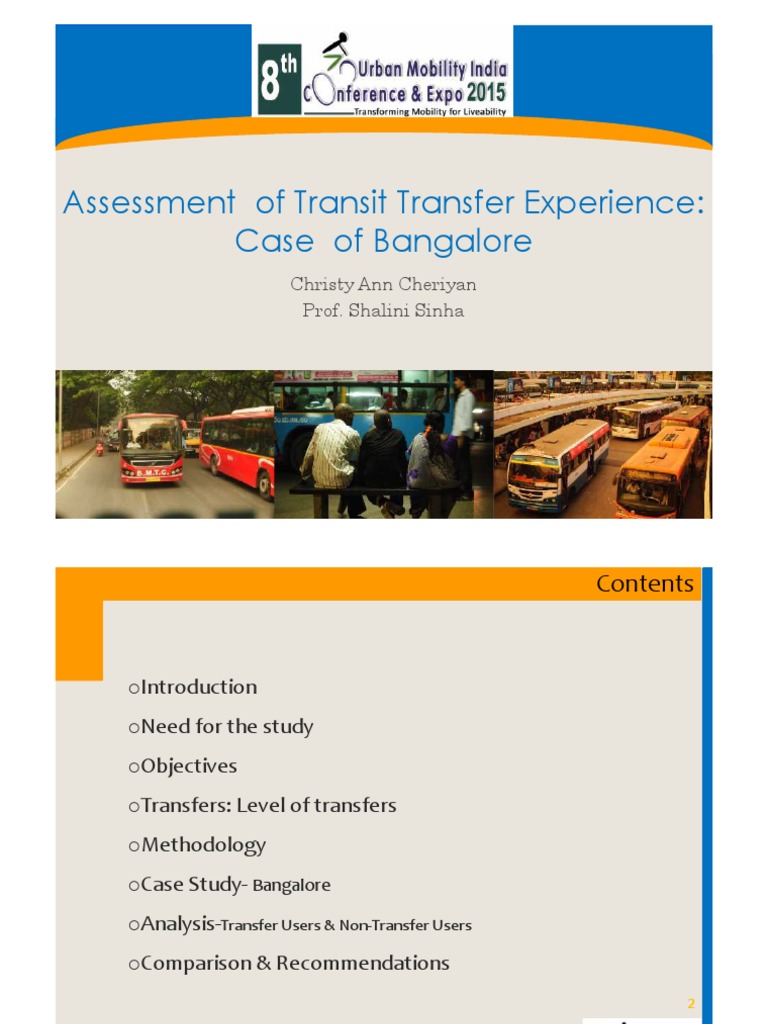 8th Urban Mobility India Conference & Expo 2015
Transforming Mobility for Liveability

Assessment of Transit Transfer Experience: Case of Bangalore

Christy Ann Cheriyan
Prof. Shalini Sinha

Contents

oIntroduction

oNeed for the study

oObjectives

oTransfers: Level of transfers

oMethodology

oCase Study- Bangalore

oAnalysis-Transfer Users & Non-Transfer Users

oComparison & Recommendations

2